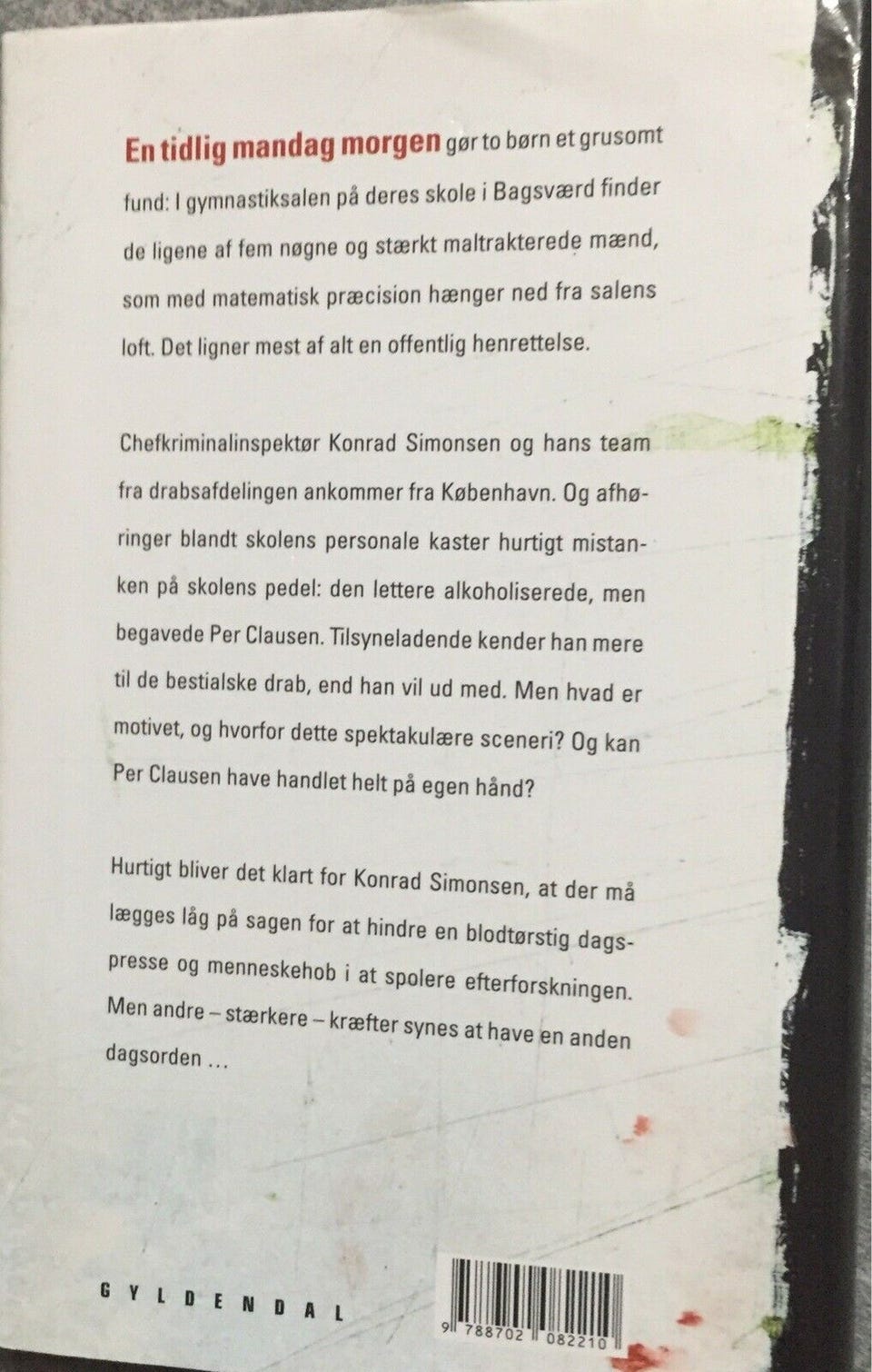 En tidlig mandag morgen gør to børn et grusomt fund: I gymnastiksalen på deres skole i Bagsværd finder de ligene af fem nøgne og stærkt maltrakterede mænd, som med matematisk præcision hænger ned fra salens loft. Det ligner mest af alt en offentlig henrettelse.

Chefkriminalinspektør Konrad Simonsen og hans team fra drabsafdelingen ankommer fra København. Og afhøringer blandt skolens personale kaster hurtigt mistanken på skolens pedel: den lettere alkoholiserede, men begavede Per Clausen. Tilsyneladende kender han mere til de bestialske drab, end han vil ud med. Men hvad er motivet, og hvorfor dette spektakulære sceneri? Og kan Per Clausen have handlet helt på egen hånd?

Hurtigt bliver det klart for Konrad Simonsen, at der må lægges låg på sagen for at hindre en blodtørstig dagspresse og menneskehob i at spolere efterforskningen. Men andre – stærkere – kræfter synes at have en anden dagsorden …

GYLDENDAL

9 788702 082210